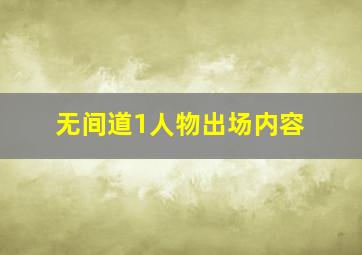 无间道1人物出场内容